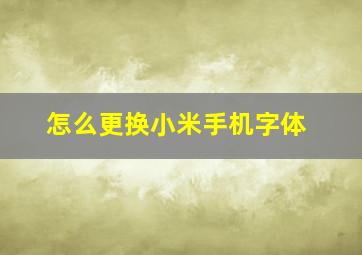 怎么更换小米手机字体